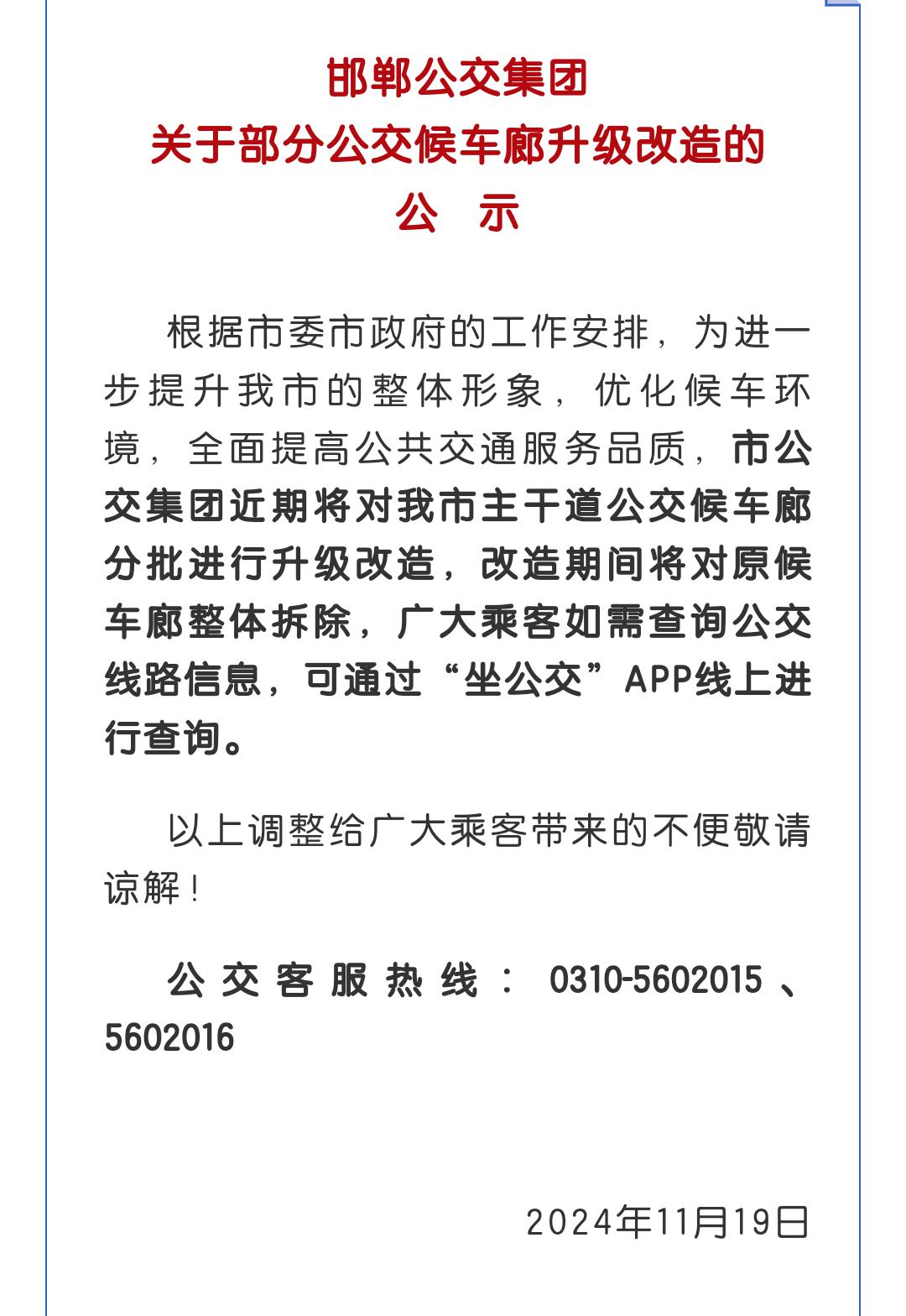 邯郸公交集团
关于部分公交候车廊升级改造的
公　示

根据市委市政府的工作安排，为进一步提升我市的整体形象，优化候车环境，全面提高公共交通服务品质，市公交集团近期将对我市主干道公交候车廊分批进行升级改造，改造期间将对原候车廊整体拆除，广大乘客如需查询公交线路信息，可通过“坐公交”APP线上进行查询。

以上调整给广大乘客带来的不便敬请谅解！

公交客服热线：0310-5602015、5602016

2024年11月19日